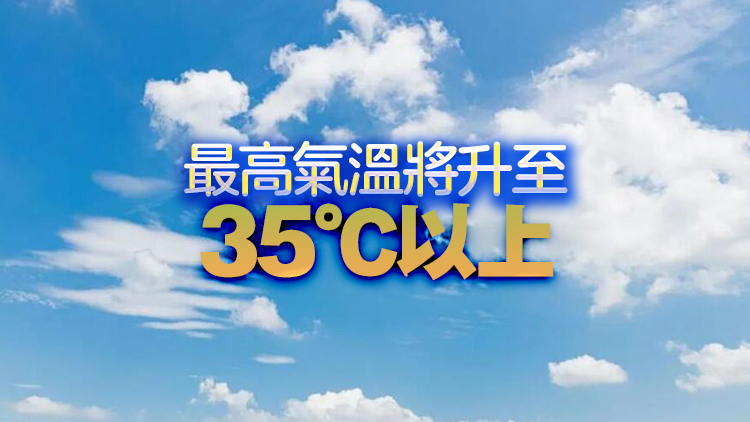 最高氣溫將升至
35°C以上